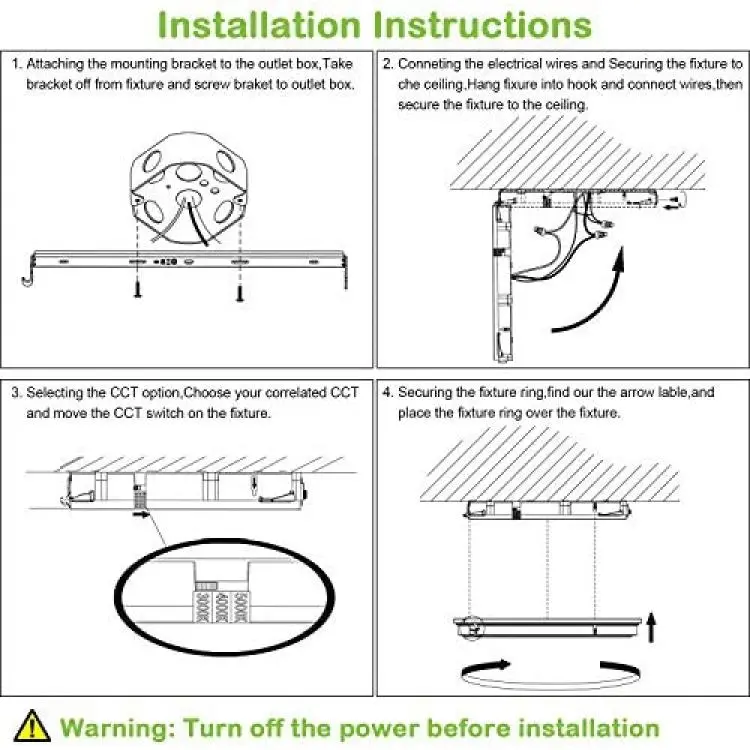 Installation Instructions

1. Attaching the mounting bracket to the outlet box,Take bracket off from fixture and screw braket to outlet box.

2. Conneting the electrical wires and Securing the fixture to che ceiling,Hang fixure into hook and connect wires,then secure the fixture to the ceiling.

3. Selecting the CCT option,Choose your correlated CCT and move the CCT switch on the fixture.

3000K 4000K 5000K

4. Securing the fixture ring,find our the arrow lable,and place the fixture ring over the fixture.

Warning: Turn off the power before installation